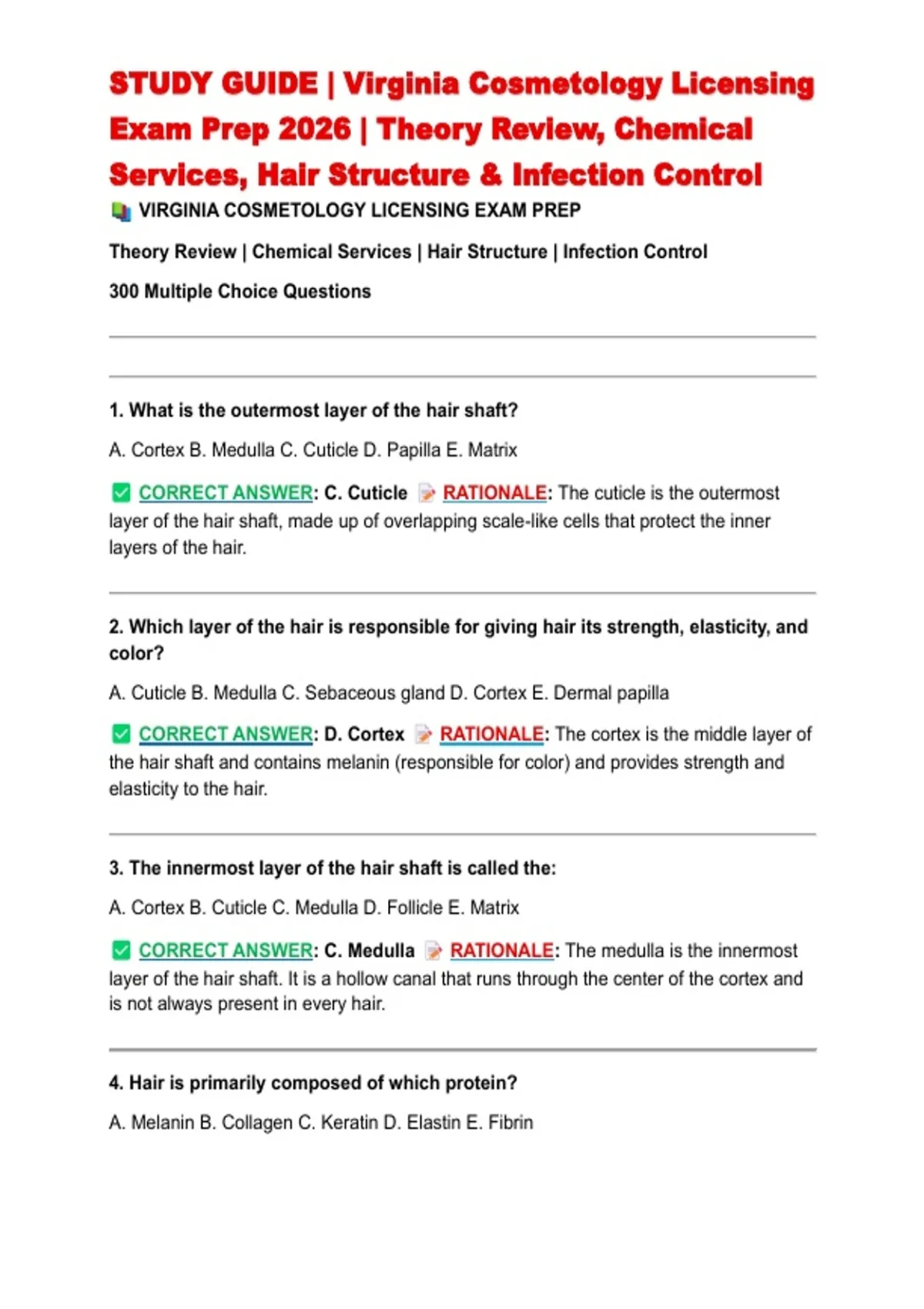 STUDY GUIDE | Virginia Cosmetology Licensing Exam Prep 2026 | Theory Review, Chemical Services, Hair Structure & Infection Control

VIRGINIA COSMETOLOGY LICENSING EXAM PREP

Theory Review | Chemical Services | Hair Structure | Infection Control

300 Multiple Choice Questions

1. What is the outermost layer of the hair shaft?

A. Cortex B. Medulla C. Cuticle D. Papilla E. Matrix

CORRECT ANSWER: C. Cuticle RATIONALE: The cuticle is the outermost layer of the hair shaft, made up of overlapping scale-like cells that protect the inner layers of the hair.

2. Which layer of the hair is responsible for giving hair its strength, elasticity, and color?

A. Cuticle B. Medulla C. Sebaceous gland D. Cortex E. Dermal papilla

CORRECT ANSWER: D. Cortex RATIONALE: The cortex is the middle layer of the hair shaft and contains melanin (responsible for color) and provides strength and elasticity to the hair.

3. The innermost layer of the hair shaft is called the:

A. Cortex B. Cuticle C. Medulla D. Follicle E. Matrix

CORRECT ANSWER: C. Medulla RATIONALE: The medulla is the innermost layer of the hair shaft. It is a hollow canal that runs through the center of the cortex and is not always present in every hair.

4. Hair is primarily composed of which protein?

A. Melanin B. Collagen C. Keratin D. Elastin E. Fibrin